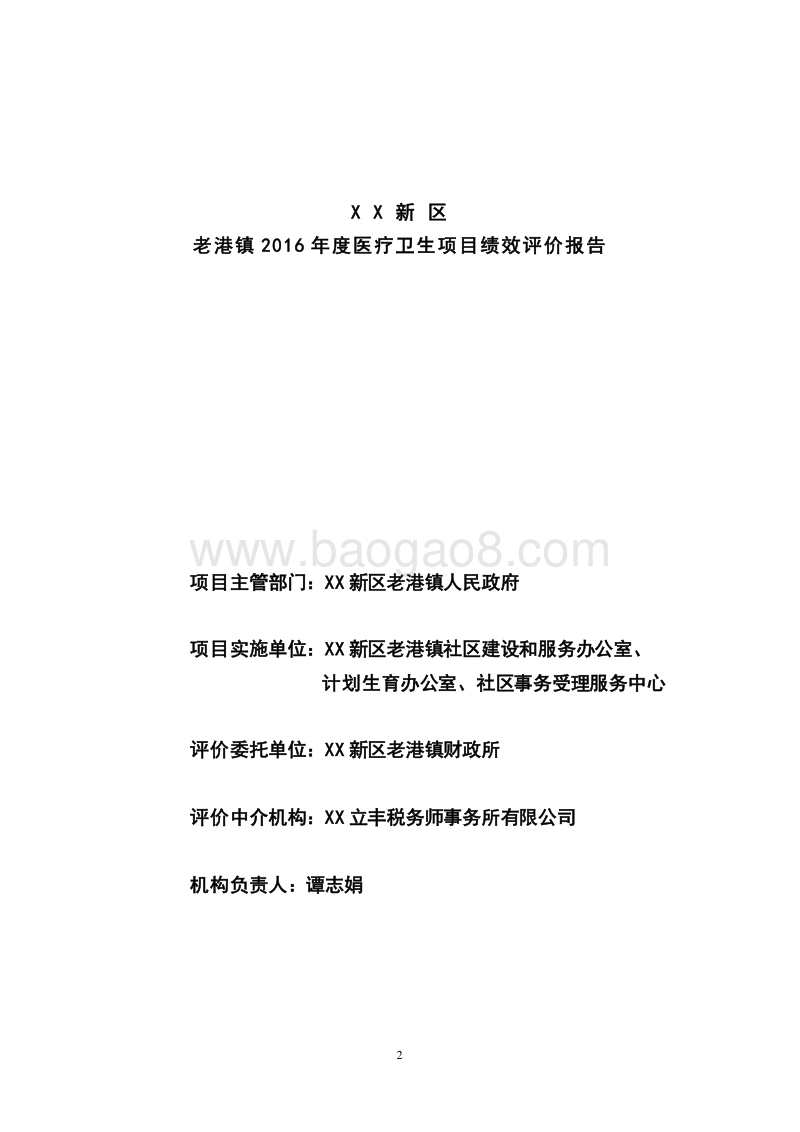 X X 新 区
老港镇 2016 年度医疗卫生项目绩效评价报告

www.baogao8.com

项目主管部门：XX 新区老港镇人民政府

项目实施单位：XX 新区老港镇社区建设和服务办公室、计划生育办公室、社区事务受理服务中心

评价委托单位：XX 新区老港镇财政所

评价中介机构：XX 立丰税务师事务所有限公司

机构负责人：谭志娟

2